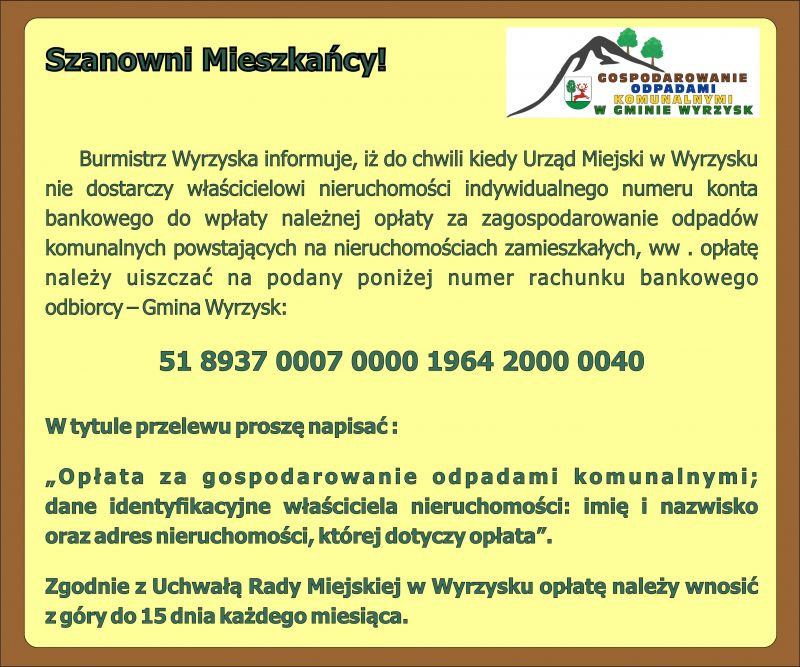 Szanowni Mieszkańcy!

GOSPODAROWANIE ODPADAMI KOMUNALNYMI W GMINIE WYRZYSK

Burmistrz Wyrzyska informuje, iż do chwili kiedy Urząd Miejski w Wyrzysku nie dostarczy właścicielowi nieruchomości indywidualnego numeru konta bankowego do wpłaty należnej opłaty za zagospodarowanie odpadów komunalnych powstających na nieruchomościach zamieszkałych, ww . opłatę należy uiszczać na podany poniżej numer rachunku bankowego odbiorcy – Gmina Wyrzysk:

51 8937 0007 0000 1964 2000 0040

W tytule przelewu proszę napisać :

„Opłata za gospodarowanie odpadami komunalnymi; dane identyfikacyjne właściciela nieruchomości: imię i nazwisko oraz adres nieruchomości, której dotyczy opłata”.

Zgodnie z Uchwałą Rady Miejskiej w Wyrzysku opłatę należy wnosić z góry do 15 dnia każdego miesiąca.